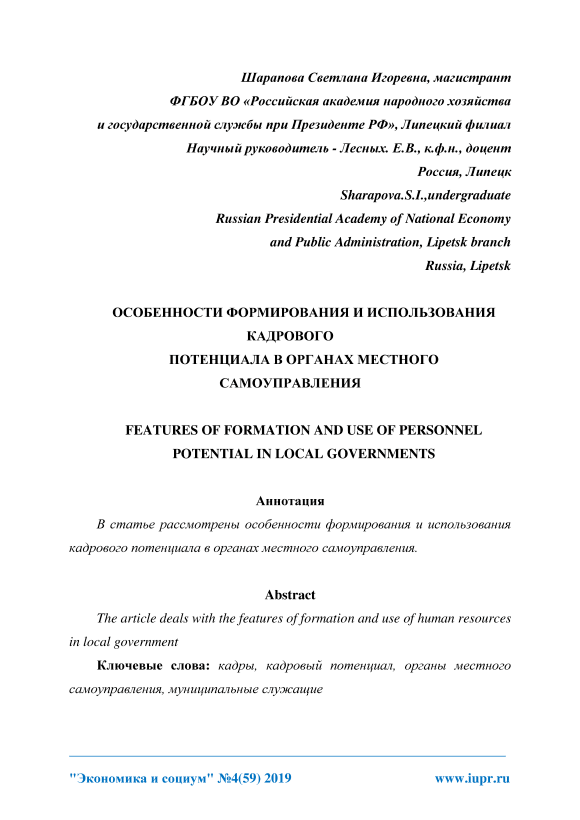 Шарапова Светлана Игоревна, магистрант
ФГБОУ ВО «Российская академия народного хозяйства
и государственной службы при Президенте РФ», Липецкий филиал
Научный руководитель - Лесных. Е.В., к.ф.н., доцент
Россия, Липецк
Sharapova.S.I.,undergraduate
Russian Presidential Academy of National Economy
and Public Administration, Lipetsk branch
Russia, Lipetsk

ОСОБЕННОСТИ ФОРМИРОВАНИЯ И ИСПОЛЬЗОВАНИЯ КАДРОВОГО
ПОТЕНЦИАЛА В ОРГАНАХ МЕСТНОГО САМОУПРАВЛЕНИЯ

FEATURES OF FORMATION AND USE OF PERSONNEL POTENTIAL IN LOCAL GOVERNMENTS

Аннотация

В статье рассмотрены особенности формирования и использования кадрового потенциала в органах местного самоуправления.

Abstract

The article deals with the features of formation and use of human resources in local government

Ключевые слова: кадры, кадровый потенциал, органы местного самоуправления, муниципальные служащие

"Экономика и социум" №4(59) 2019 www.iupr.ru